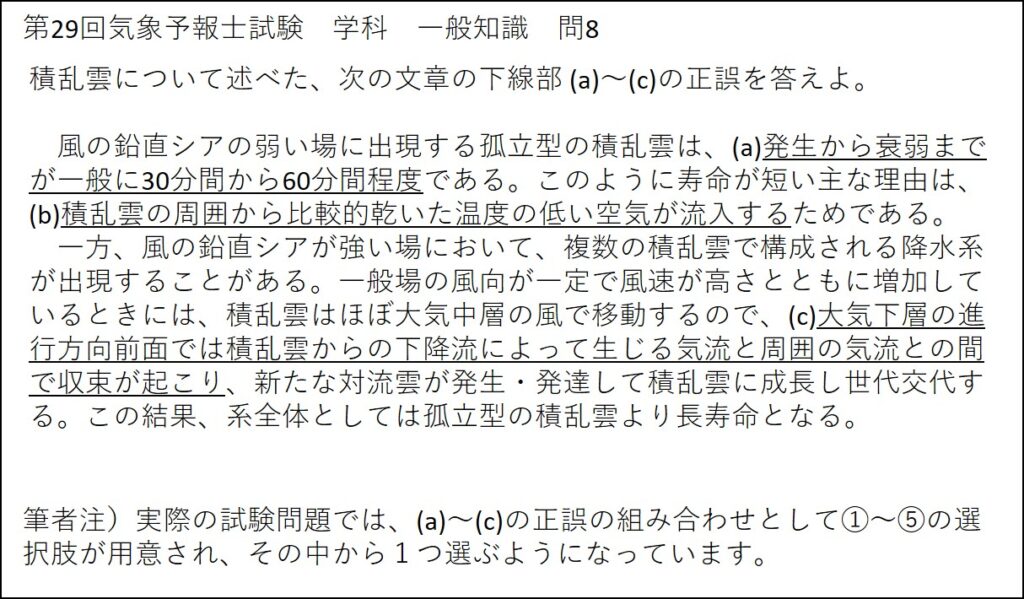 第29回気象予報士試験　学科　一般知識　問8

積乱雲について述べた、次の文章の下線部(a)～(c)の正誤を答えよ。

風の鉛直シアの弱い場に出現する孤立型の積乱雲は、(a)発生から衰弱までが一般に30分間から60分間程度である。このように寿命が短い主な理由は、(b)積乱雲の周囲から比較的乾いた温度の低い空気が流入するためである。

一方、風の鉛直シアが強い場において、複数の積乱雲で構成される降水系が出現することがある。一般場の風向が一定で風速が高さとともに増加しているときには、積乱雲はほぼ大気中層の風で移動するので、(c)大気下層の進行方向前面では積乱雲からの下降流によって生じる気流と周囲の気流との間で収束が起こり、新たな対流雲が発生・発達して積乱雲に成長し世代交代する。この結果、系全体としては孤立型の積乱雲より長寿命となる。

筆者注）実際の試験問題では、(a)～(c)の正誤の組み合わせとして①～⑤の選択肢が用意され、その中から１つ選ぶようになっています。